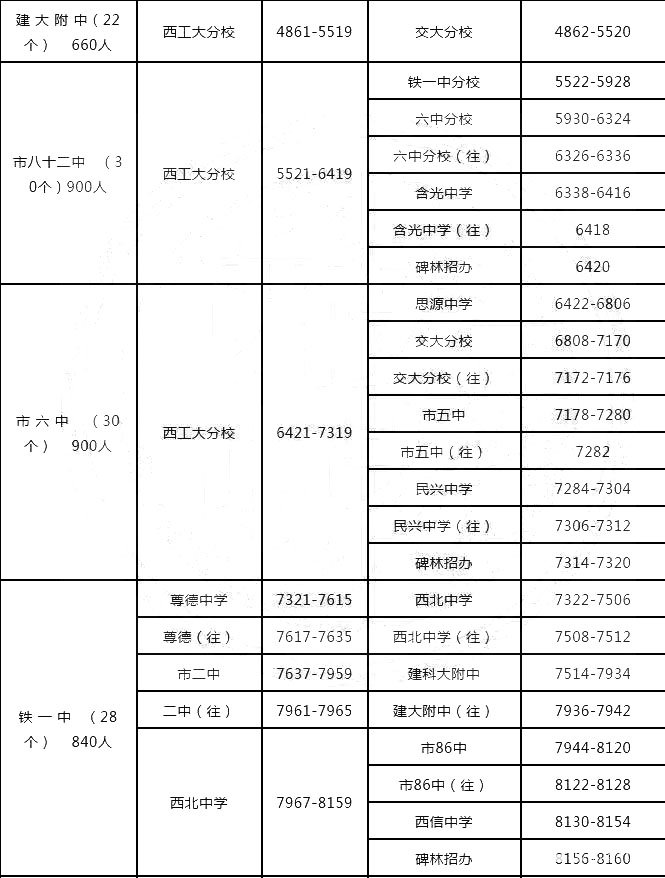 | 建大附中（22个） 660人 | 西工大分校 | 4861-5519 | 交大分校 | 4862-5520 |
|---|---|---|---|---|
| 市八十二中 （30个）900人 | 西工大分校 | 5521-6419 | 铁一中分校 | 5522-5928 |
| | | | 六中分校 | 5930-6324 |
| | | | 六中分校（往） | 6326-6336 |
| | | | 含光中学 | 6338-6416 |
| | | | 含光中学（往） | 6418 |
| | | | 碑林招办 | 6420 |
| 市六中 （30个） 900人 | 西工大分校 | 6421-7319 | 思源中学 | 6422-6806 |
| | | | 交大分校 | 6808-7170 |
| | | | 交大分校（往） | 7172-7176 |
| | | | 市五中 | 7178-7280 |
| | | | 市五中（往） | 7282 |
| | | | 民兴中学 | 7284-7304 |
| | | | 民兴中学（往） | 7306-7312 |
| | | | 碑林招办 | 7314-7320 |
| 铁一中 （28个） 840人 | 尊德中学 | 7321-7615 | 西北中学 | 7322-7506 |
| | 尊德（往） | 7617-7635 | 西北中学（往） | 7508-7512 |
| | 市二中 | 7637-7959 | 建科大附中 | 7514-7934 |
| | 二中（往） | 7961-7965 | 建大附中（往） | 7936-7942 |
| | 西北中学 | 7967-8159 | 市86中 | 7944-8120 |
| | | | 市86中（往） | 8122-8128 |
| | | | 西信中学 | 8130-8154 |
| | | | 碑林招办 | 8156-8160 |